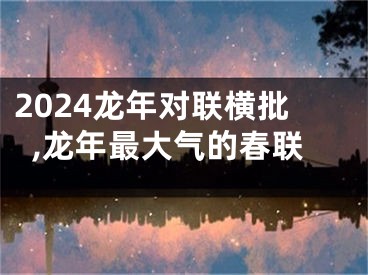 2024龙年对联横批,龙年最大气的春联